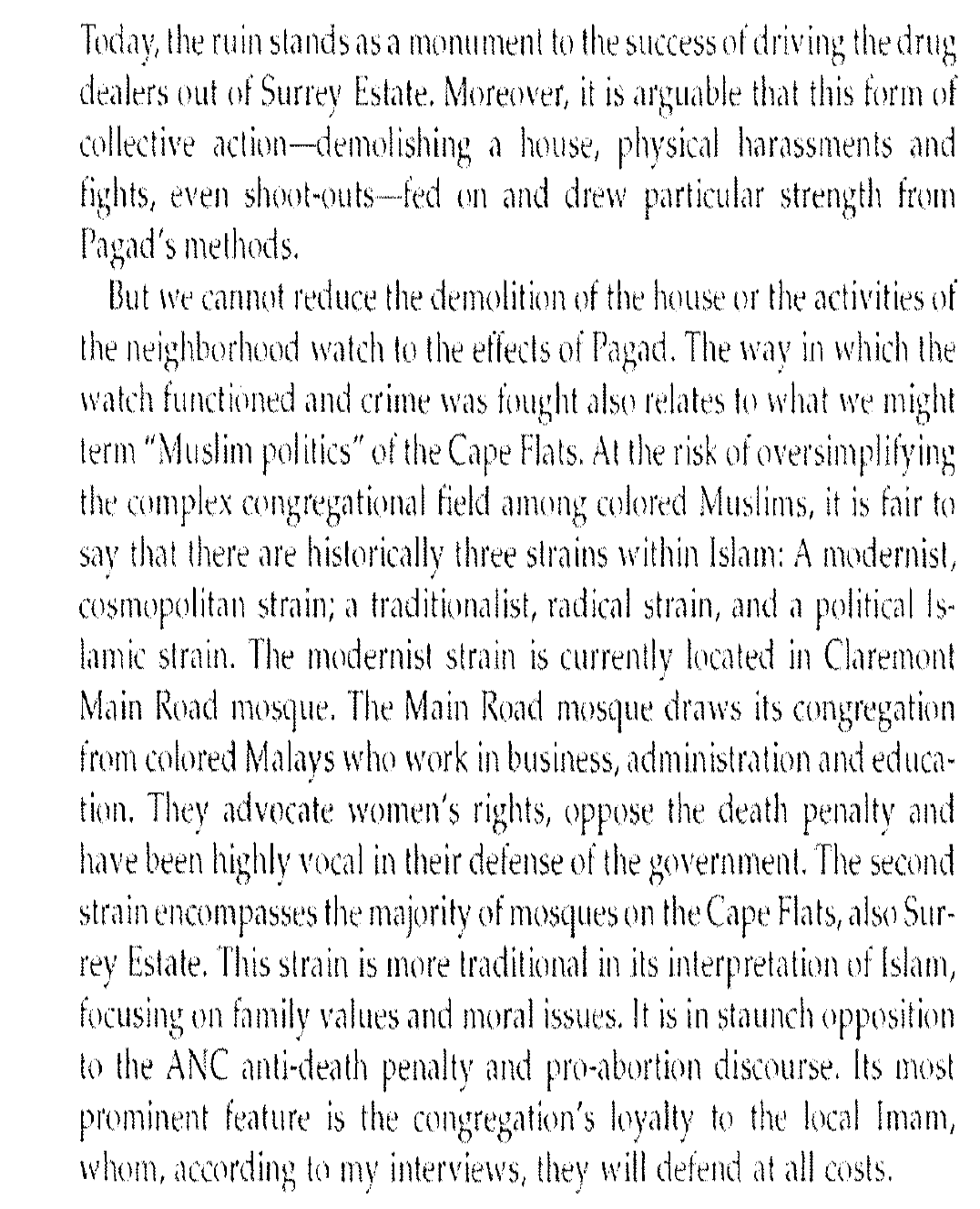 Today, the ruin stands as a monument to the success of driving the drug dealers out of Surrey Estate. Moreover, it is arguable that this form of collective action—demolishing a house, physical harassments and fights, even shoot-outs—fed on and drew particular strength from Pagad's methods.

But we cannot reduce the demolition of the house or the activities of the neighborhood watch to the effects of Pagad. The way in which the watch functioned and crime was fought also relates to what we might term "Muslim politics" of the Cape Flats. At the risk of oversimplifying the complex congregational field among colored Muslims, it is fair to say that there are historically three strains within Islam: A modernist, cosmopolitan strain; a traditionalist, radical strain, and a political Islamic strain. The modernist strain is currently located in Claremont Main Road mosque. The Main Road mosque draws its congregation from colored Malays who work in business, administration and education. They advocate women's rights, oppose the death penalty and have been highly vocal in their defense of the government. The second strain encompasses the majority of mosques on the Cape Flats, also Surrey Estate. This strain is more traditional in its interpretation of Islam, focusing on family values and moral issues. It is in staunch opposition to the ANC anti-death penalty and pro-abortion discourse. Its most prominent feature is the congregation's loyalty to the local Imam, whom, according to my interviews, they will defend at all costs.